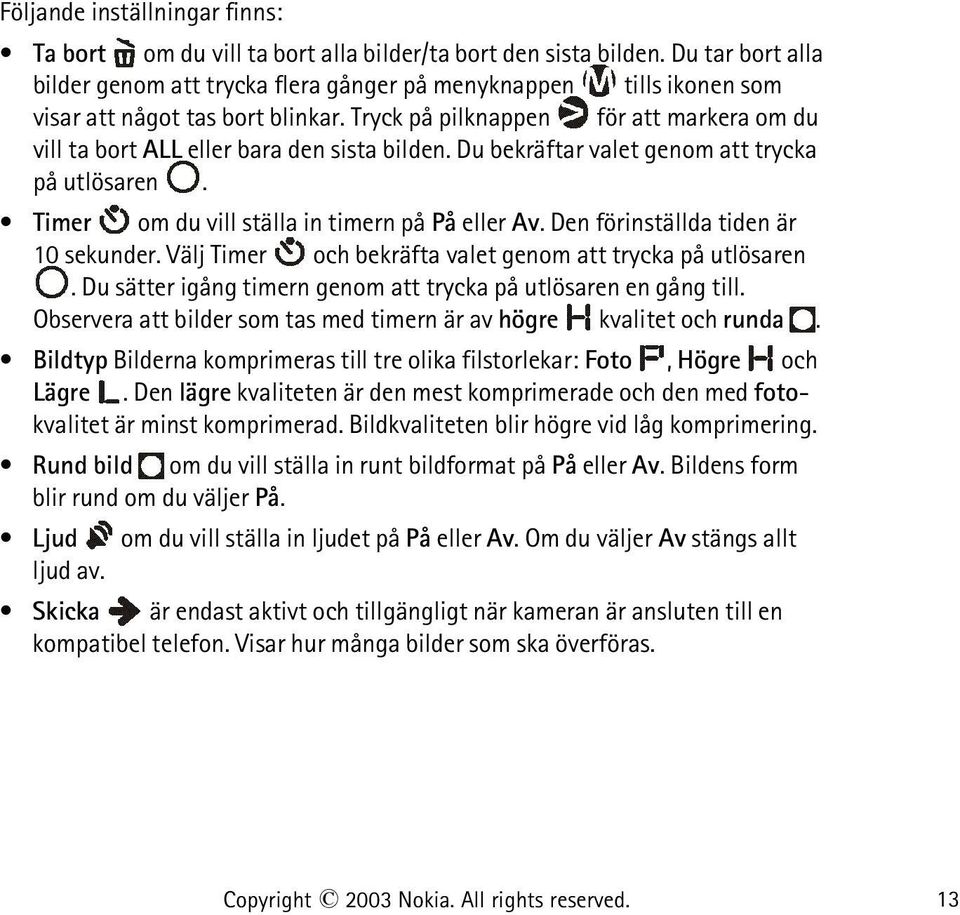 Följande inställningar finns:

• Ta bort om du vill ta bort alla bilder/ta bort den sista bilden. Du tar bort alla bilder genom att trycka flera gånger på menyknappen tills ikonen som visar att något tas bort blinkar. Tryck på pilknappen för att markera om du vill ta bort ALL eller bara den sista bilden. Du bekräftar valet genom att trycka på utlösaren .

• Timer om du vill ställa in timern på På eller Av. Den förinställda tiden är 10 sekunder. Välj Timer och bekräfta valet genom att trycka på utlösaren . Du sätter igång timern genom att trycka på utlösaren en gång till. Observera att bilder som tas med timern är av högre kvalitet och runda .

• Bildtyp Bilderna komprimeras till tre olika filstorlekar: Foto , Högre och Lägre . Den lägre kvaliteten är den mest komprimerade och den med fotokvalitet är minst komprimerad. Bildkvaliteten blir högre vid låg komprimering.

• Rund bild om du vill ställa in runt bildformat på På eller Av. Bildens form blir rund om du väljer På.

• Ljud om du vill ställa in ljudet på På eller Av. Om du väljer Av stängs allt ljud av.

• Skicka är endast aktivt och tillgängligt när kameran är ansluten till en kompatibel telefon. Visar hur många bilder som ska överföras.

Copyright © 2003 Nokia. All rights reserved. 13